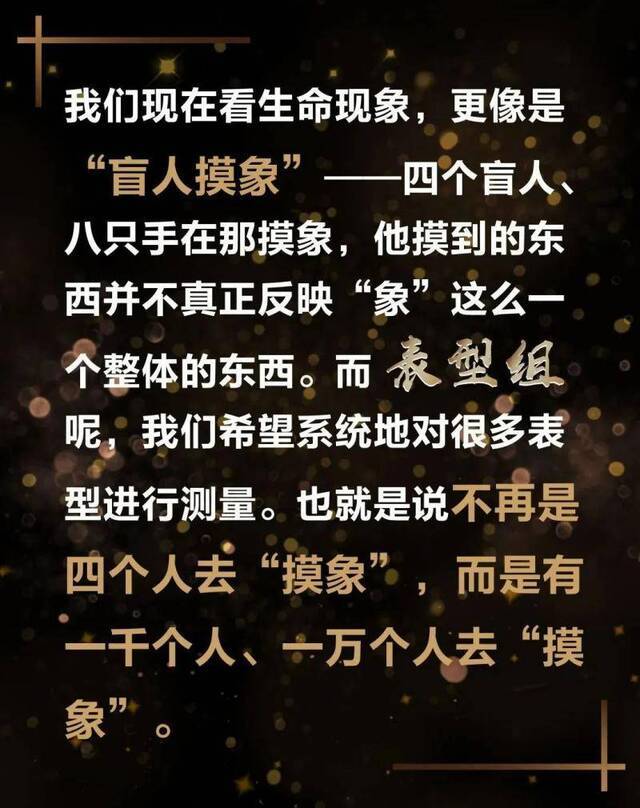 我们现在看生命现象，更像是“盲人摸象”——四个盲人、八只手在那摸象，他摸到的东西并不真正反映“象”这么一个整体的东西。而表型组呢，我们希望系统地对很多表型进行测量。也就是说不再是四个人去“摸象”，而是有一千个人、一万个人去“摸象”。